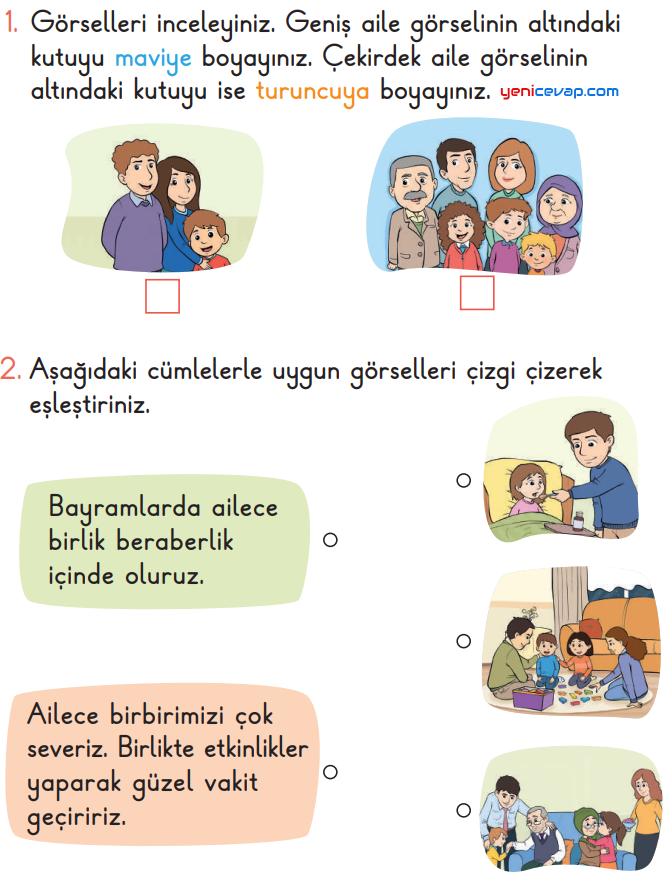 1. Görselleri inceleyiniz. Geniş aile görselinin altındaki kutuyu maviye boyayınız. Çekirdek aile görselinin altındaki kutuyu ise turuncuya boyayınız. yenicevap.com

2. Aşağıdaki cümlelerle uygun görselleri çizgi çizerek eşleştiriniz.

Bayramlarda ailece birlik beraberlik içinde oluruz.

Ailece birbirimizi çok severiz. Birlikte etkinlikler yaparak güzel vakit geçiririz.